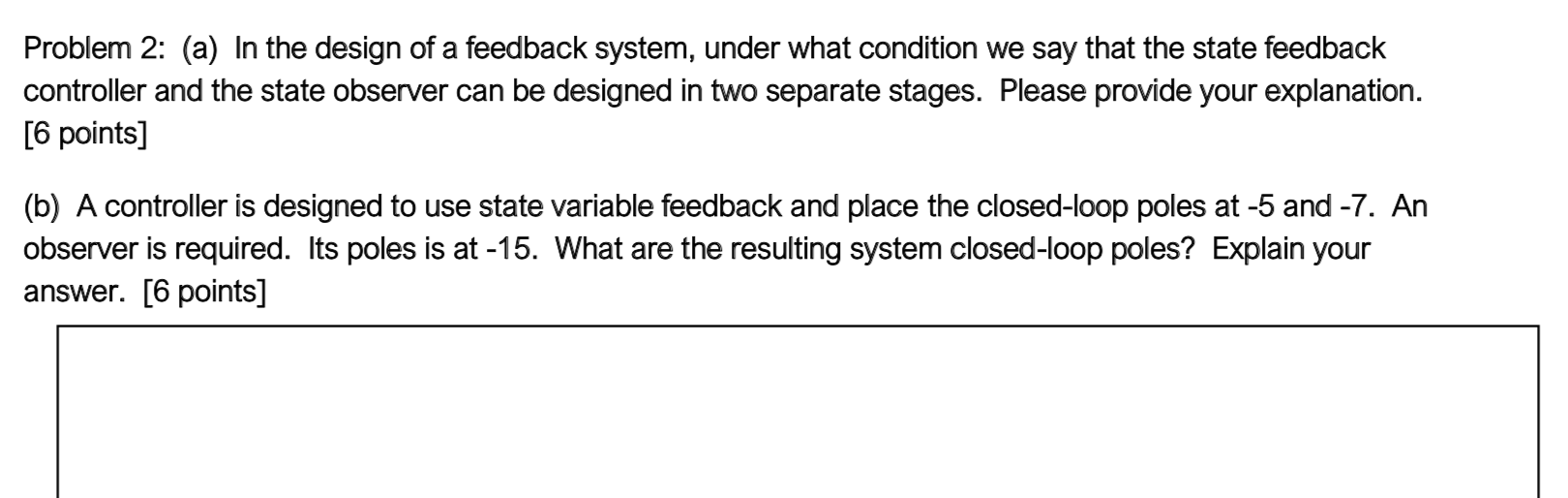 Problem 2: (a) In the design of a feedback system, under what condition we say that the state feedback controller and the state observer can be designed in two separate stages. Please provide your explanation. [6 points]

(b) A controller is designed to use state variable feedback and place the closed-loop poles at -5 and -7. An observer is required. Its poles is at -15. What are the resulting system closed-loop poles? Explain your answer. [6 points]